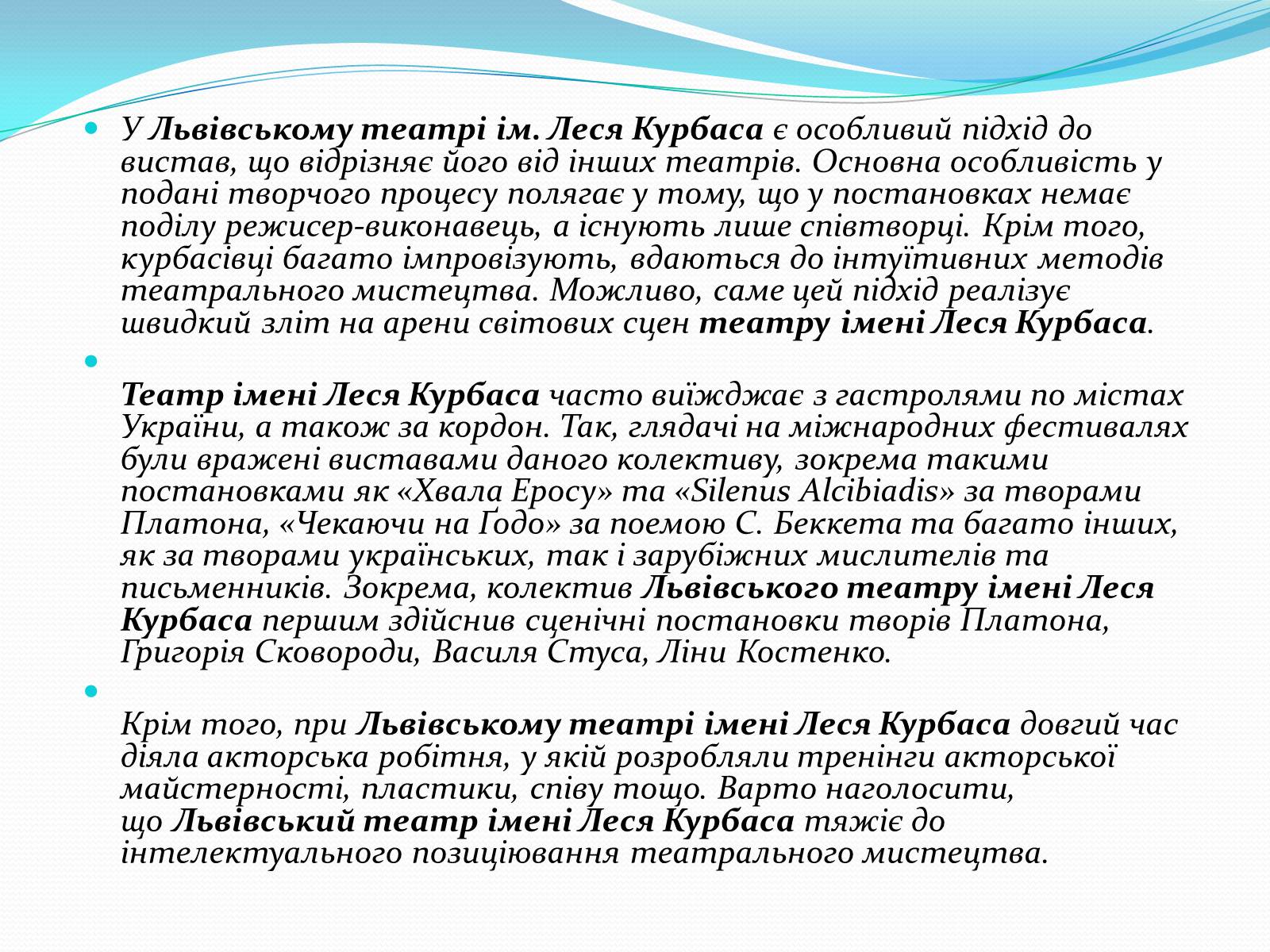 У Львівському театрі ім. Леся Курбаса є особливий підхід до вистав, що відрізняє його від інших театрів. Основна особливість у подані творчого процесу полягає у тому, що у постановках немає поділу режисер-виконавець, а існують лише співтворці. Крім того, курбасівці багато імпровізують, вдаються до інтуїтивних методів театрального мистецтва. Можливо, саме цей підхід реалізує швидкий зліт на арени світових сцен театру імені Леся Курбаса.

Театр імені Леся Курбаса часто виїжджає з гастролями по містах України, а також за кордон. Так, глядачі на міжнародних фестивалях були вражені виставами даного колективу, зокрема такими постановками як «Хвала Еросу» та «Silenus Alcibiadis» за творами Платона, «Чекаючи на Годо» за поемою С. Беккета та багато інших, як за творами українських, так і зарубіжних мислителів та письменників. Зокрема, колектив Львівського театру імені Леся Курбаса першим здійснив сценічні постановки творів Платона, Григорія Сковороди, Василя Стуса, Ліни Костенко.

Крім того, при Львівському театрі імені Леся Курбаса довгий час діяла акторська робітня, у якій розробляли тренінги акторської майстерності, пластики, співу тощо. Варто наголосити, що Львівський театр імені Леся Курбаса тяжіє до інтелектуального позиціювання театрального мистецтва.